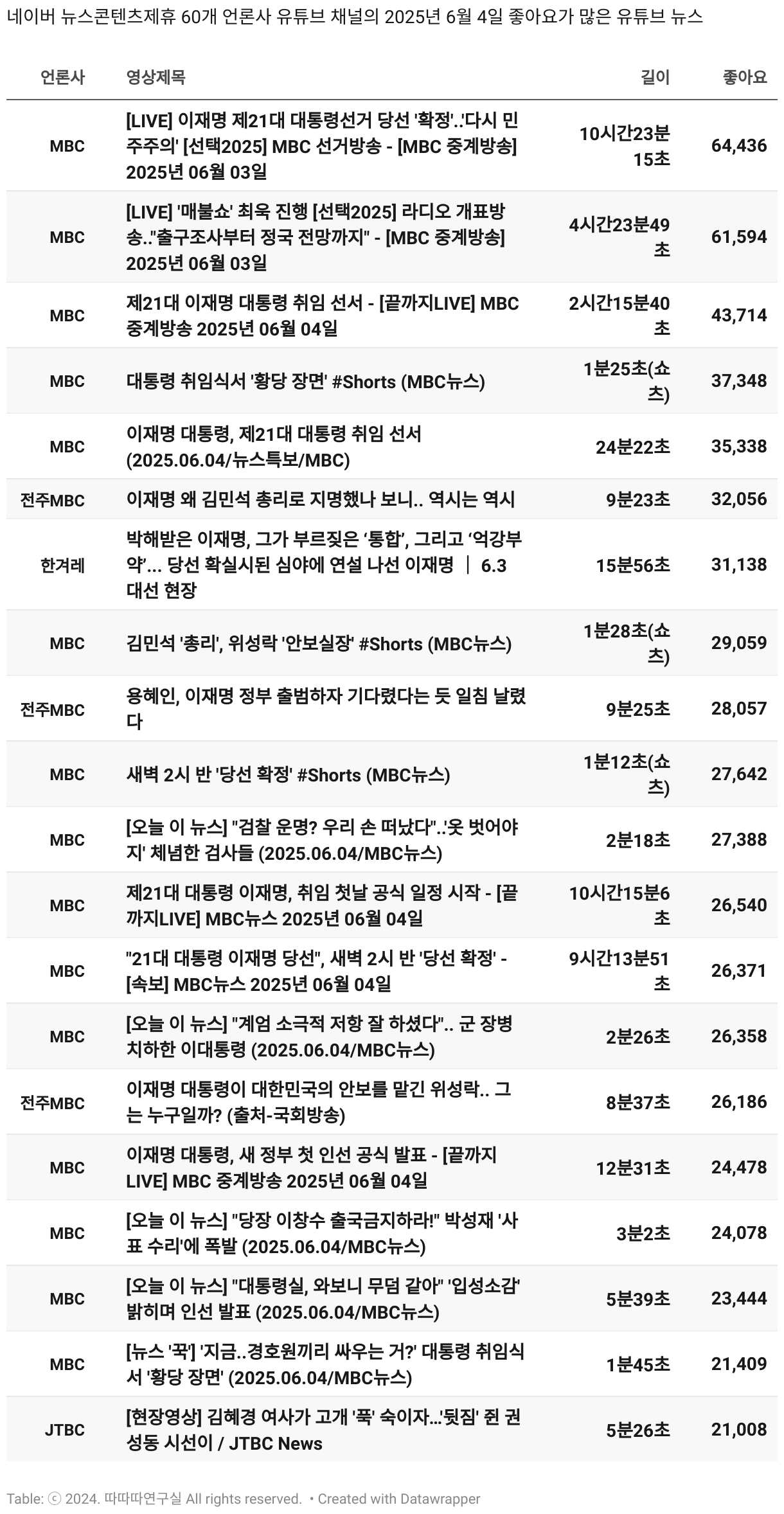 네이버 뉴스콘텐츠제휴 60개 언론사 유튜브 채널의 2025년 6월 4일 좋아요가 많은 유튜브 뉴스

| 언론사 | 영상제목 | 길이 | 좋아요 |
|---|---|---|---|
| MBC | [LIVE] 이재명 제21대 대통령선거 당선 '확정'..'다시 민주주의' [선택2025] MBC 선거방송 - [MBC 중계방송] 2025년 06월 03일 | 10시간23분15초 | 64,436 |
| MBC | [LIVE] '매불쇼' 최욱 진행 [선택2025] 라디오 개표방송.."출구조사부터 정국 전망까지" - [MBC 중계방송] 2025년 06월 03일 | 4시간23분49초 | 61,594 |
| MBC | 제21대 이재명 대통령 취임 선서 - [끝까지LIVE] MBC 중계방송 2025년 06월 04일 | 2시간15분40초 | 43,714 |
| MBC | 대통령 취임식서 '황당 장면' #Shorts (MBC뉴스) | 1분25초(쇼츠) | 37,348 |
| MBC | 이재명 대통령, 제21대 대통령 취임 선서 (2025.06.04/뉴스특보/MBC) | 24분22초 | 35,338 |
| 전주MBC | 이재명 왜 김민석 총리로 지명했나 보니.. 역시는 역시 | 9분23초 | 32,056 |
| 한겨레 | 박해받은 이재명, 그가 부르짖은 ‘통합’, 그리고 ‘억강부약’… 당선 확실시된 심야에 연설 나선 이재명 ｜ 6.3 대선 현장 | 15분56초 | 31,138 |
| MBC | 김민석 '총리', 위성락 '안보실장' #Shorts (MBC뉴스) | 1분28초(쇼츠) | 29,059 |
| 전주MBC | 용혜인, 이재명 정부 출범하자 기다렸다는 듯 일침 날렸다 | 9분25초 | 28,057 |
| MBC | 새벽 2시 반 '당선 확정' #Shorts (MBC뉴스) | 1분12초(쇼츠) | 27,642 |
| MBC | [오늘 이 뉴스] "검찰 운명? 우리 손 떠났다"..'옷 벗어야지' 체념한 검사들 (2025.06.04/MBC뉴스) | 2분18초 | 27,388 |
| MBC | 제21대 대통령 이재명, 취임 첫날 공식 일정 시작 - [끝까지LIVE] MBC뉴스 2025년 06월 04일 | 10시간15분6초 | 26,540 |
| MBC | "21대 대통령 이재명 당선", 새벽 2시 반 '당선 확정' - [속보] MBC뉴스 2025년 06월 04일 | 9시간13분51초 | 26,371 |
| MBC | [오늘 이 뉴스] "계엄 소극적 저항 잘 하셨다".. 군 장병 치하한 이대통령 (2025.06.04/MBC뉴스) | 2분26초 | 26,358 |
| 전주MBC | 이재명 대통령이 대한민국의 안보를 맡긴 위성락.. 그는 누구일까? (출처-국회방송) | 8분37초 | 26,186 |
| MBC | 이재명 대통령, 새 정부 첫 인선 공식 발표 - [끝까지LIVE] MBC 중계방송 2025년 06월 04일 | 12분31초 | 24,478 |
| MBC | [오늘 이 뉴스] "당장 이창수 출국금지하라!" 박성재 '사표 수리'에 폭발 (2025.06.04/MBC뉴스) | 3분2초 | 24,078 |
| MBC | [오늘 이 뉴스] "대통령실, 와보니 무덤 같아" '입성소감' 밝히며 인선 발표 (2025.06.04/MBC뉴스) | 5분39초 | 23,444 |
| MBC | [뉴스 '꾹'] '지금..경호원끼리 싸우는 거?' 대통령 취임식서 '황당 장면' (2025.06.04/MBC뉴스) | 1분45초 | 21,409 |
| JTBC | [현장영상] 김혜경 여사가 고개 '푹' 숙이자...'뒷짐' 쥔 권성동 시선이 / JTBC News | 5분26초 | 21,008 |

Table: ⓒ 2024. 따따따연구실 All rights reserved. • Created with Datawrapper